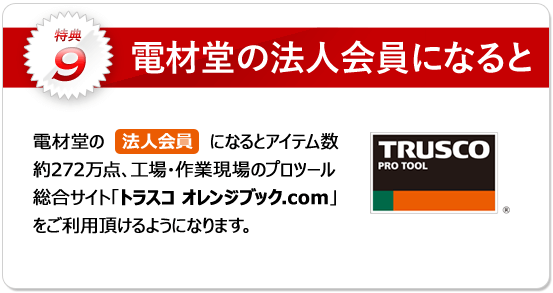 特典
9
電材堂の法人会員になると

電材堂の 法人会員 になるとアイテム数約272万点、工場・作業現場のプロツール総合サイト「トラスコ オレンジブック.com」をご利用頂けるようになります。

TRUSCO
PRO TOOL
®